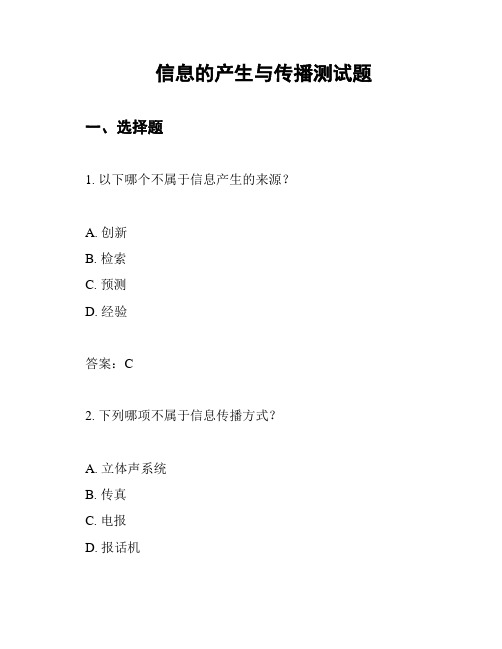 信息的产生与传播测试题

一、选择题

1. 以下哪个不属于信息产生的来源？

A. 创新
B. 检索
C. 预测
D. 经验

答案：C

2. 下列哪项不属于信息传播方式？

A. 立体声系统
B. 传真
C. 电报
D. 报话机